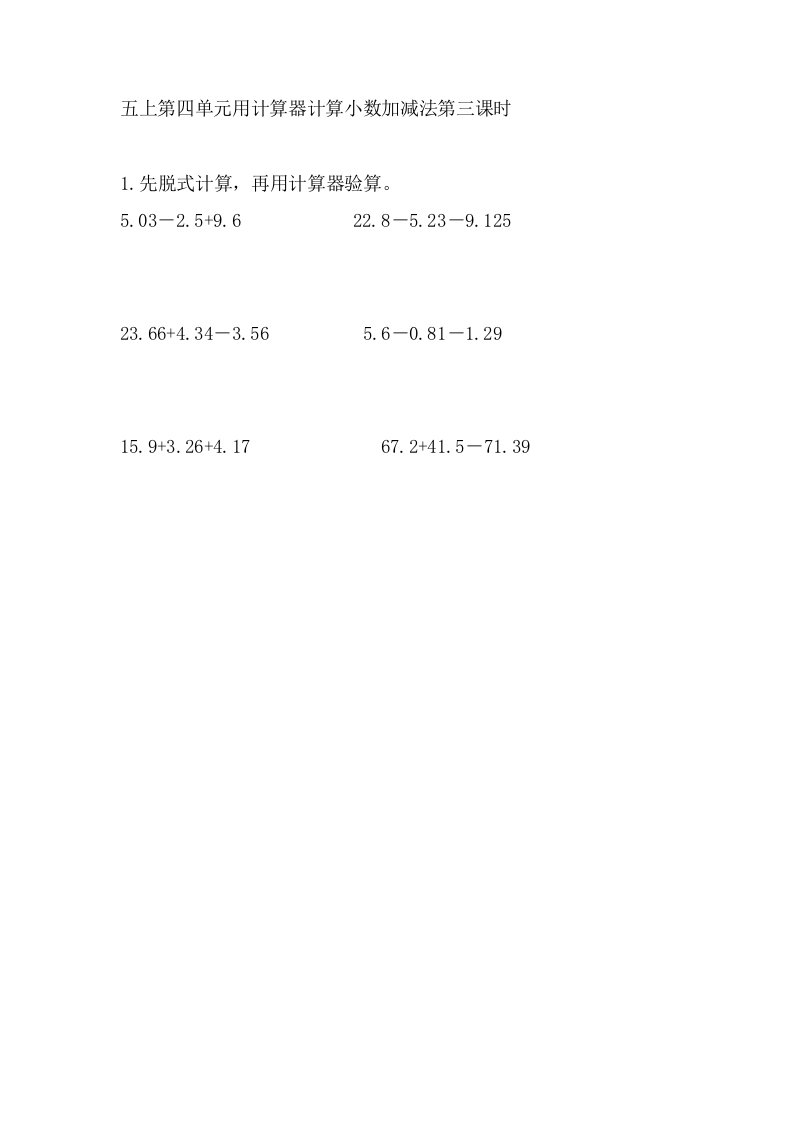 五上第四单元用计算器计算小数加减法第三课时

1.先脱式计算，再用计算器验算。

$5.03-2.5+9.6$

$22.8-5.23-9.125$

$23.66+4.34-3.56$

$5.6-0.81-1.29$

$15.9+3.26+4.17$

$67.2+41.5-71.39$